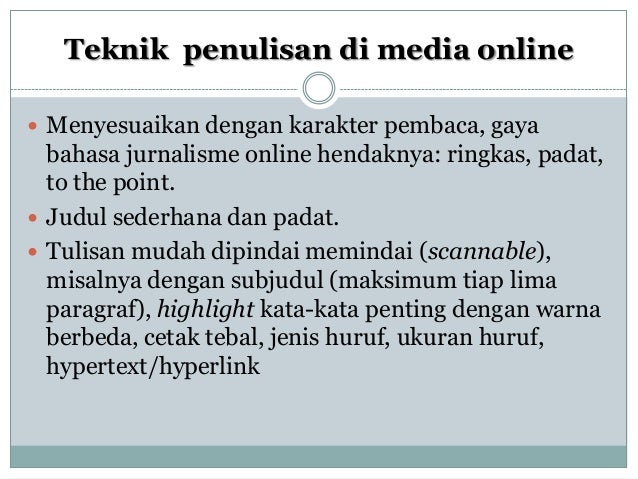 Teknik  penulisan di media online

• Menyesuaikan dengan karakter pembaca, gaya bahasa jurnalisme online hendaknya: ringkas, padat, to the point.
• Judul sederhana dan padat.
• Tulisan mudah dipindai memindai (scannable), misalnya dengan subjudul (maksimum tiap lima paragraf), highlight kata-kata penting dengan warna berbeda, cetak tebal, jenis huruf, ukuran huruf, hypertext/hyperlink